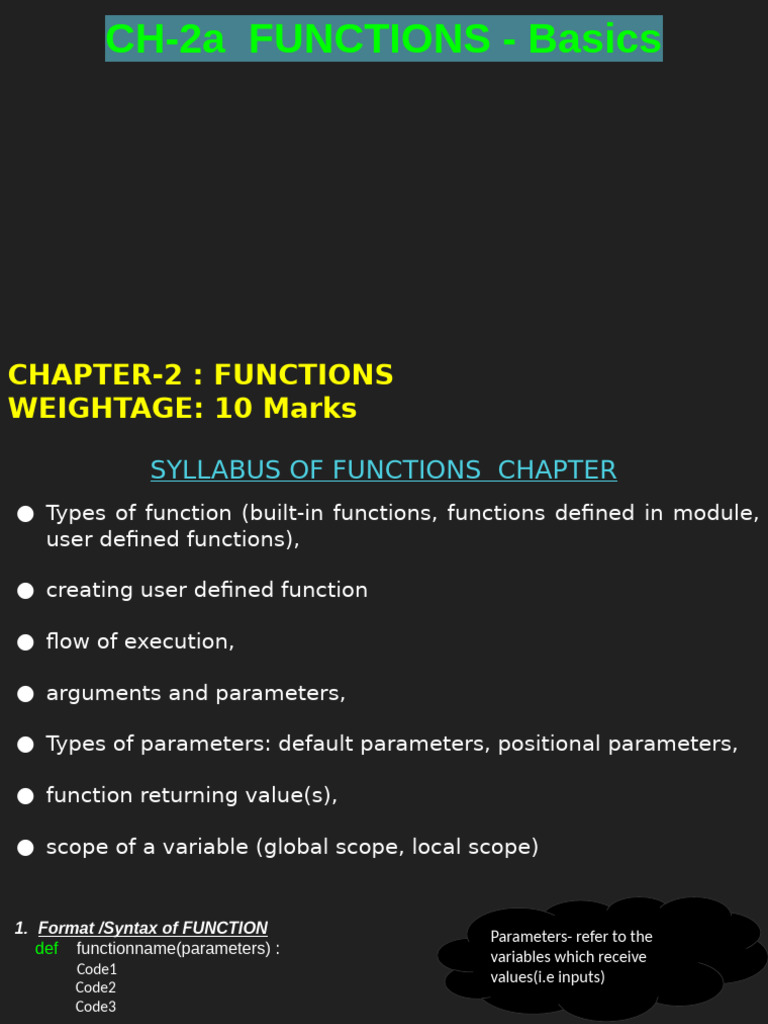 CH-2a FUNCTIONS - Basics

CHAPTER-2 : FUNCTIONS
WEIGHTAGE: 10 Marks

SYLLABUS OF FUNCTIONS CHAPTER

● Types of function (built-in functions, functions defined in module, user defined functions),

● creating user defined function

● flow of execution,

● arguments and parameters,

● Types of parameters: default parameters, positional parameters,

● function returning value(s),

● scope of a variable (global scope, local scope)

1. Format /Syntax of FUNCTION
def functionname(parameters) :
Code1
Code2
Code3

Parameters- refer to the variables which receive values(i.e inputs)